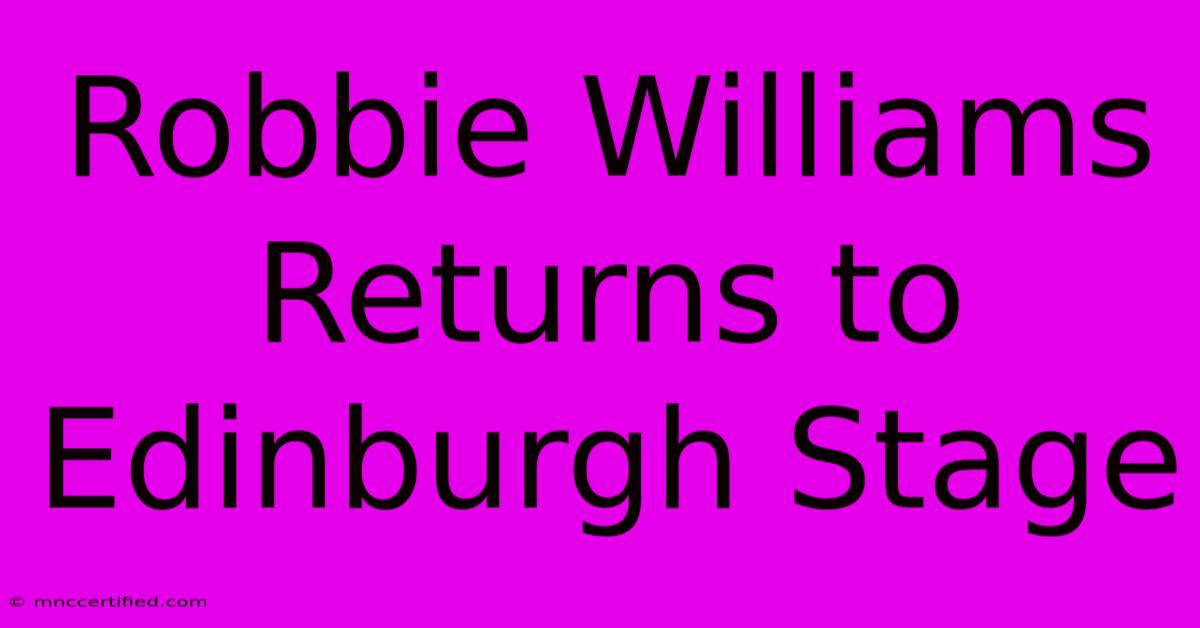 Robbie Williams Returns to Edinburgh Stage

© mnccertified.com